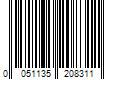 0 051135 208311